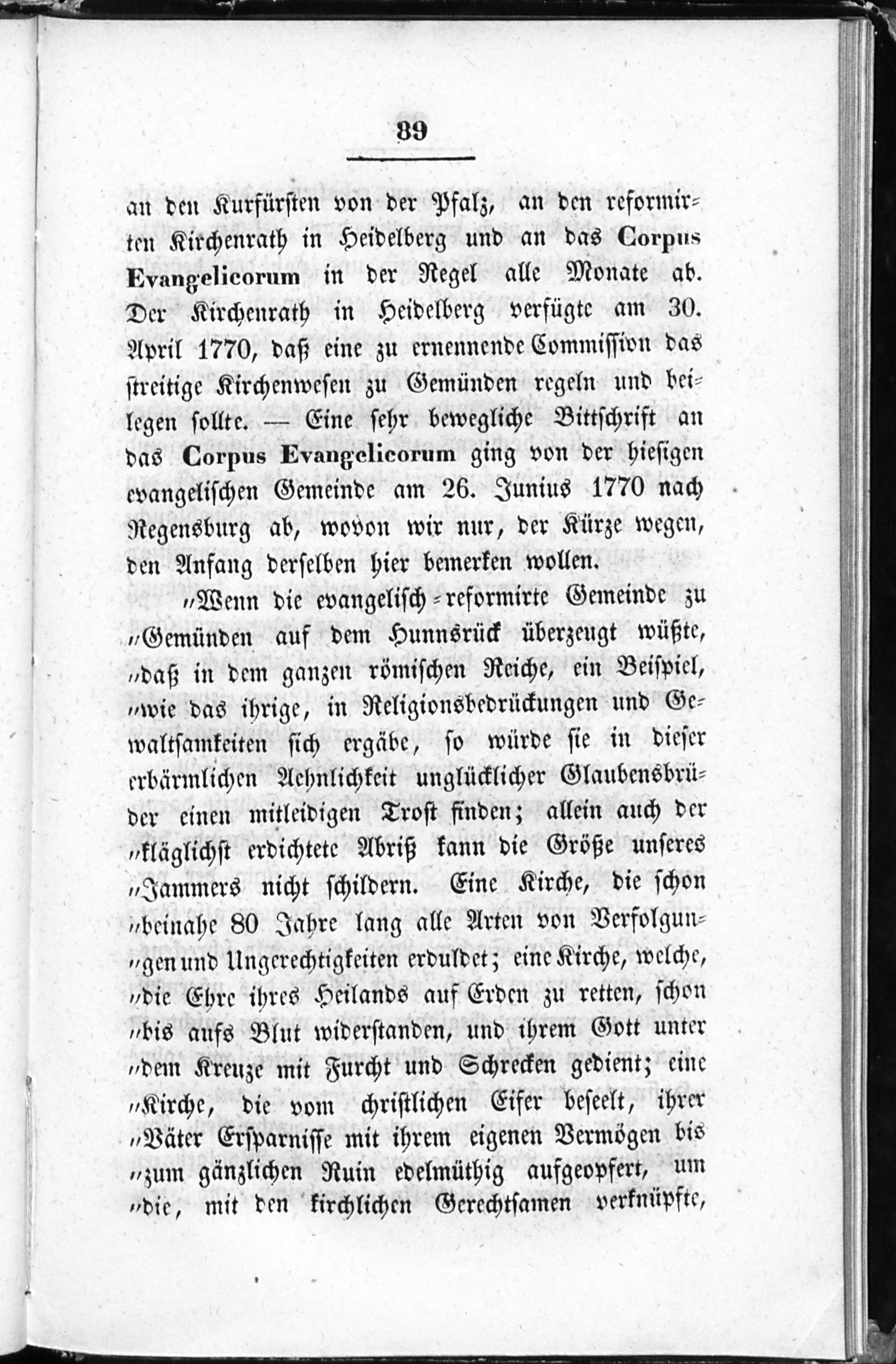 89

an den Kurfürsten von der Pfalz, an den reformirten Kirchenrath in Heidelberg und an das Corpus Evangelicorum in der Regel alle Monate ab. Der Kirchenrath in Heidelberg verfügte am 30. April 1770, daß eine zu ernennende Commission das streitige Kirchenwesen zu Gemünden regeln und beilegen sollte. — Eine sehr bewegliche Bittschrift an das Corpus Evangelicorum ging von der hiesigen evangelischen Gemeinde am 26. Junius 1770 nach Regensburg ab, wovon wir nur, der Kürze wegen, den Anfang derselben hier bemerken wollen.

„Wenn die evangelisch-reformirte Gemeinde zu „Gemünden auf dem Hunnsrück überzeugt wüßte, „daß in dem ganzen römischen Reiche, ein Beispiel, „wie das ihrige, in Religionsbedrückungen und Gewaltsamkeiten sich ergäbe, so würde sie in dieser erbärmlichen Aehnlichkeit unglücklicher Glaubensbrüder einen mitleidigen Trost finden; allein auch der „kläglichst erdichtete Abriß kann die Größe unseres „Jammers nicht schildern. Eine Kirche, die schon „beinahe 80 Jahre lang alle Arten von Verfolgun„gen und Ungerechtigkeiten erduldet; eine Kirche, welche, „die Ehre ihres Heilands auf Erden zu retten, schon „bis aufs Blut widerstanden, und ihrem Gott unter „dem Kreuze mit Furcht und Schrecken gedient; eine „Kirche, die vom christlichen Eifer beseelt, ihrer „Väter Ersparnisse mit ihrem eigenen Vermögen bis „zum gänzlichen Ruin edelmüthig aufgeopfert, um „die, mit den kirchlichen Gerechtsamen verknüpfte,